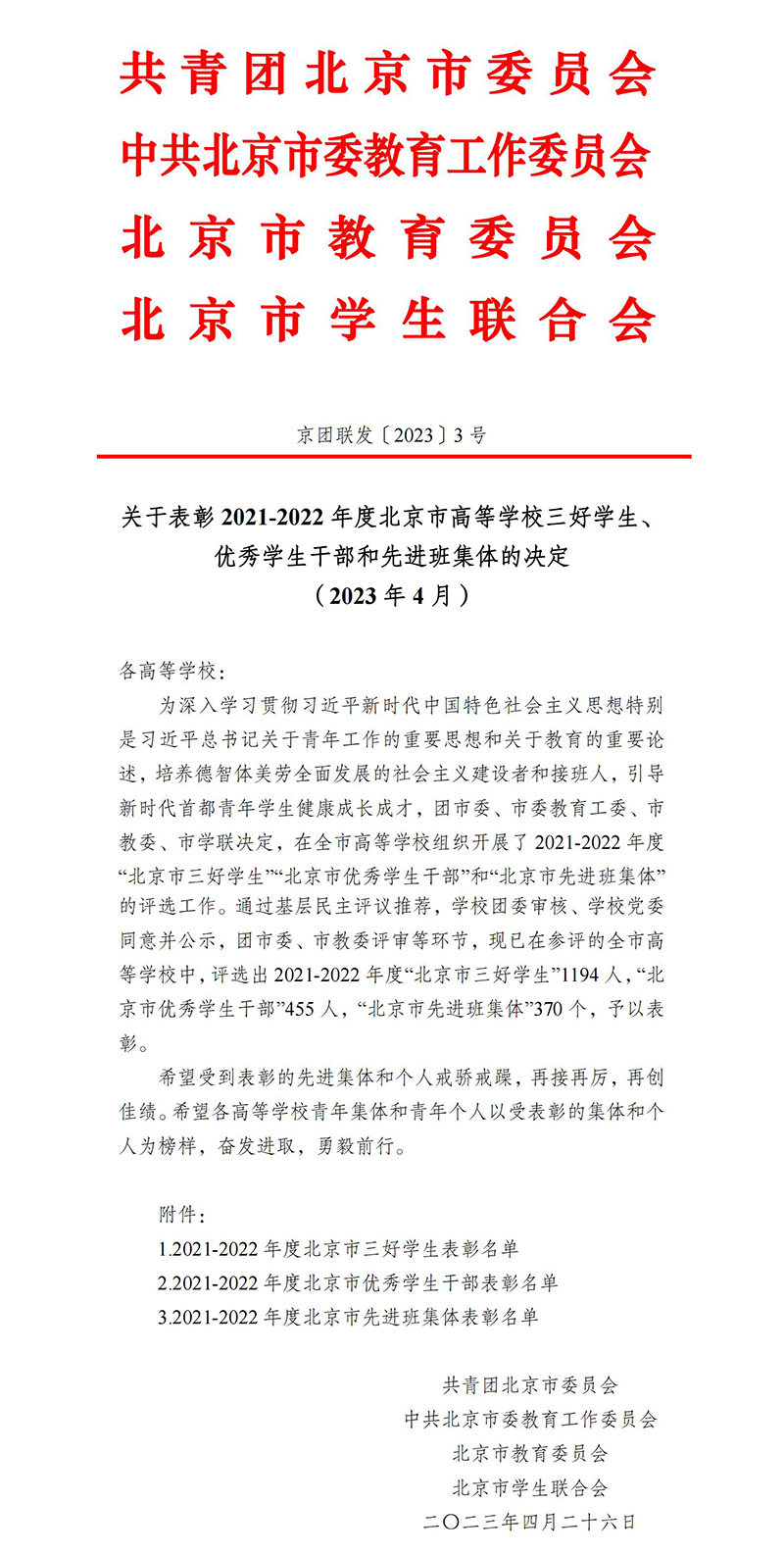 共青团北京市委员会
中共北京市委教育工作委员会
北京市教育委员会
北京市学生联合会

京团联发〔2023〕3号

关于表彰2021-2022年度北京市高等学校三好学生、优秀学生干部和先进班集体的决定
（2023年4月）

各高等学校：

为深入学习贯彻习近平新时代中国特色社会主义思想特别是习近平总书记关于青年工作的重要思想和关于教育的重要论述，培养德智体美劳全面发展的社会主义建设者和接班人，引导新时代首都青年学生健康成长成才，团市委、市委教育工委、市教委、市学联决定，在全市高等学校组织开展了2021-2022年度“北京市三好学生”“北京市优秀学生干部”和“北京市先进班集体”的评选工作。通过基层民主评议推荐，学校团委审核、学校党委同意并公示，团市委、市教委评审等环节，现已在参评的全市高等学校中，评选出2021-2022年度“北京市三好学生”1194人，“北京市优秀学生干部”455人，“北京市先进班集体”370个，予以表彰。

希望受到表彰的先进集体和个人戒骄戒躁，再接再厉，再创佳绩。希望各高等学校青年集体和青年个人以受表彰的集体和个人为榜样，奋发进取，勇毅前行。

附件：
1.2021-2022年度北京市三好学生表彰名单
2.2021-2022年度北京市优秀学生干部表彰名单
3.2021-2022年度北京市先进班集体表彰名单

共青团北京市委员会
中共北京市委教育工作委员会
北京市教育委员会
北京市学生联合会
二〇二三年四月二十六日